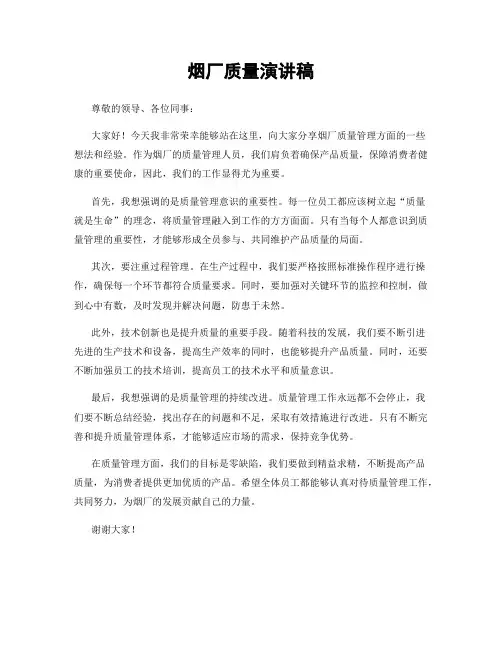 烟厂质量演讲稿

尊敬的领导、各位同事：

大家好！今天我非常荣幸能够站在这里，向大家分享烟厂质量管理方面的一些想法和经验。作为烟厂的质量管理人员，我们肩负着确保产品质量，保障消费者健康的重要使命，因此，我们的工作显得尤为重要。

首先，我想强调的是质量管理意识的重要性。每一位员工都应该树立起“质量就是生命”的理念，将质量管理融入到工作的方方面面。只有当每个人都意识到质量管理的重要性，才能够形成全员参与、共同维护产品质量的局面。

其次，要注重过程管理。在生产过程中，我们要严格按照标准操作程序进行操作，确保每一个环节都符合质量要求。同时，要加强对关键环节的监控和控制，做到心中有数，及时发现并解决问题，防患于未然。

此外，技术创新也是提升质量的重要手段。随着科技的发展，我们要不断引进先进的生产技术和设备，提高生产效率的同时，也能够提升产品质量。同时，还要不断加强员工的技术培训，提高员工的技术水平和质量意识。

最后，我想强调的是质量管理的持续改进。质量管理工作永远都不会停止，我们要不断总结经验，找出存在的问题和不足，采取有效措施进行改进。只有不断完善和提升质量管理体系，才能够适应市场的需求，保持竞争优势。

在质量管理方面，我们的目标是零缺陷，我们要做到精益求精，不断提高产品质量，为消费者提供更加优质的产品。希望全体员工都能够认真对待质量管理工作，共同努力，为烟厂的发展贡献自己的力量。

谢谢大家！